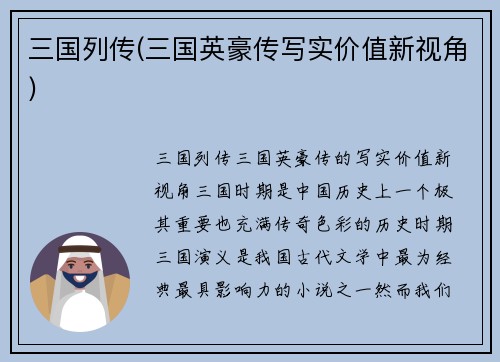 三国列传(三国英豪传写实价值新视角)

三国列传三国英豪传的写实价值新视角三国时期是中国历史上一个极其重要也充满传奇色彩的历史时期三国演义是我国古代文学中最为经典最具影响力的小说之一然而我们